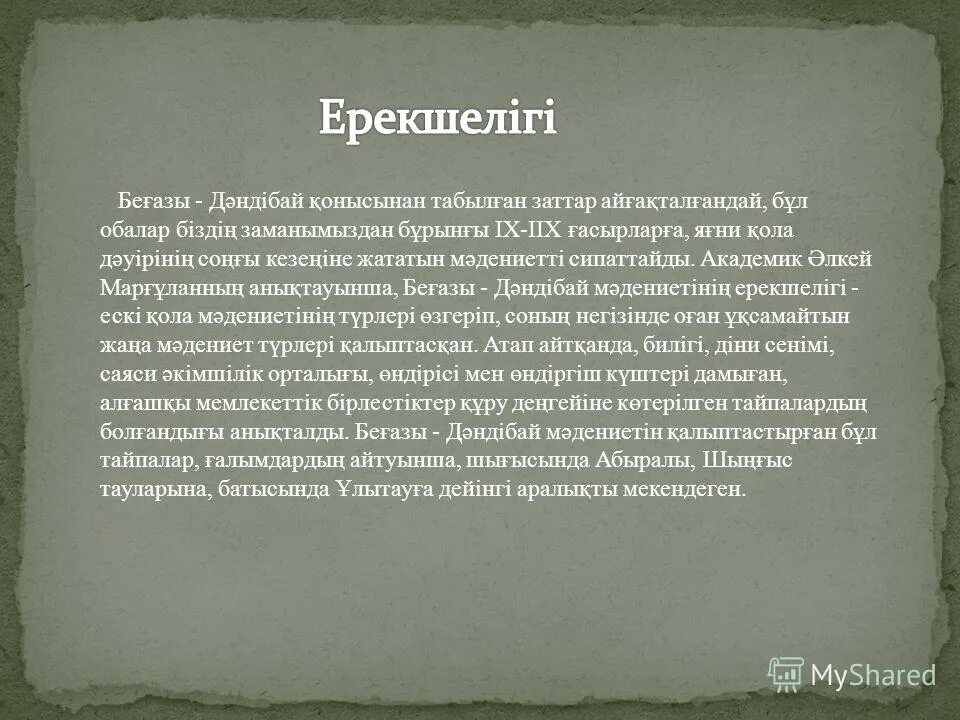 Ерекшелігі

Беғазы - Дәндібай қонысынан табылған заттар айғақталғандай, бұл обалар біздің заманымыздан бұрынғы IX-IIX ғасырларға, яғни қола дәуірінің соңғы кезеңіне жататын мәдениетті сипаттайды. Академик Әлкей Марғұланның анықтауынша, Беғазы - Дәндібай мәдениетінің ерекшелігі - ескі қола мәдениетінің түрлері өзгеріп, соның негізінде оған ұқсамайтын жаңа мәдениет түрлері қалыптасқан. Атап айтқанда, билігі, діни сенімі, саяси әкімшілік орталығы, өндірісі мен өндіргіш күштері дамыған, алғашқы мемлекеттік бірлестіктер құру деңгейіне көтерілген тайпалардың болғандығы анықталды. Беғазы - Дәндібай мәдениетін қалыптастырған бұл тайпалар, ғалымдардың айтуынша, шығысында Абыралы, Шыңғыс тауларына, батысында Ұлытауға дейінгі аралықты мекендеген.

MyShared